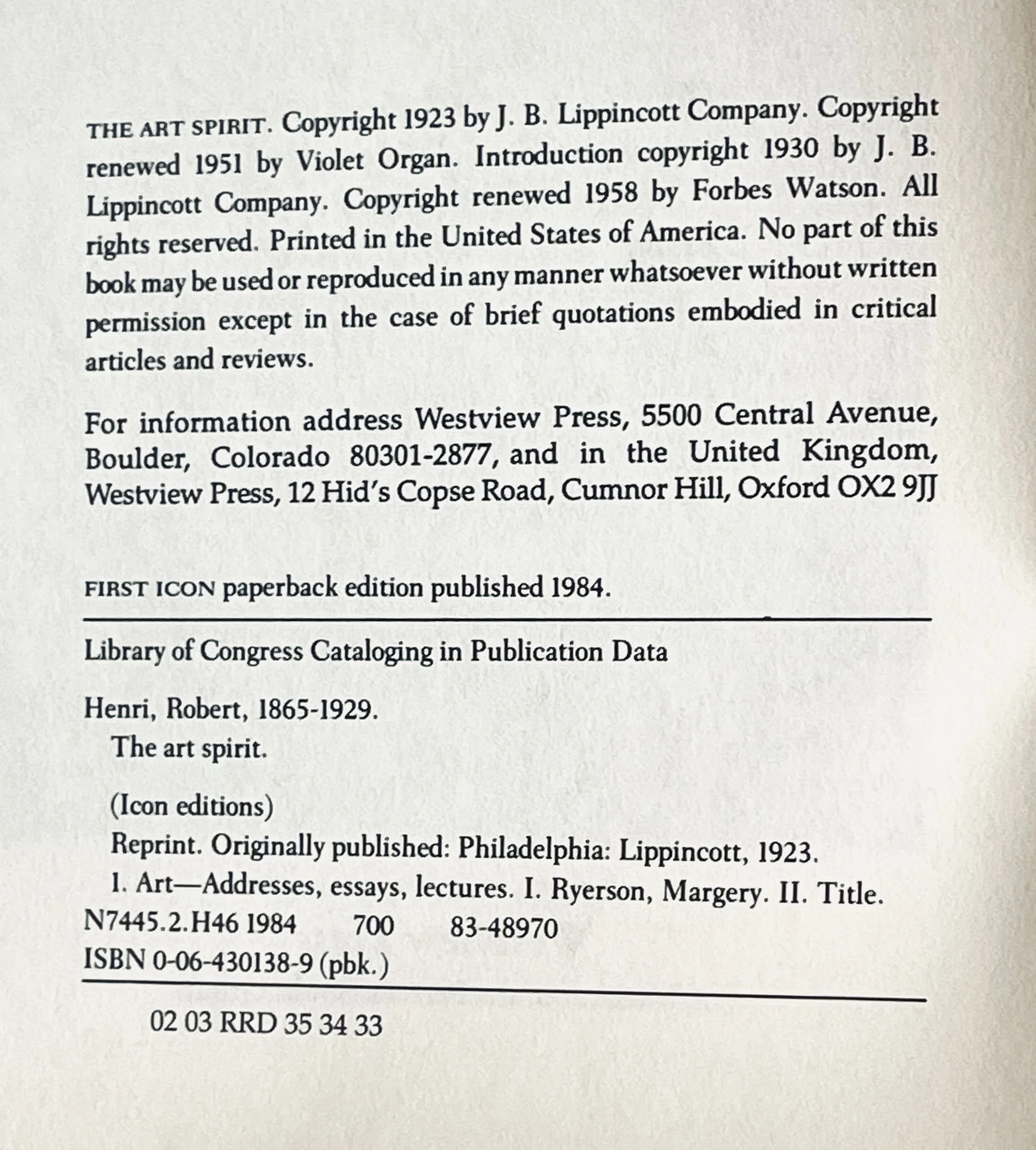 THE ART SPIRIT. Copyright 1923 by J. B. Lippincott Company. Copyright renewed 1951 by Violet Organ. Introduction copyright 1930 by J. B. Lippincott Company. Copyright renewed 1958 by Forbes Watson. All rights reserved. Printed in the United States of America. No part of this book may be used or reproduced in any manner whatsoever without written permission except in the case of brief quotations embodied in critical articles and reviews.

For information address Westview Press, 5500 Central Avenue, Boulder, Colorado 80301-2877, and in the United Kingdom, Westview Press, 12 Hid's Copse Road, Cumnor Hill, Oxford OX2 9JJ

FIRST ICON paperback edition published 1984.

Library of Congress Cataloging in Publication Data

Henri, Robert, 1865-1929.
The art spirit.

(Icon editions)
Reprint. Originally published: Philadelphia: Lippincott, 1923.
1. Art—Addresses, essays, lectures. I. Ryerson, Margery. II. Title.
N7445.2.H46 1984 700 83-48970
ISBN 0-06-430138-9 (pbk.)

02 03 RRD 35 34 33